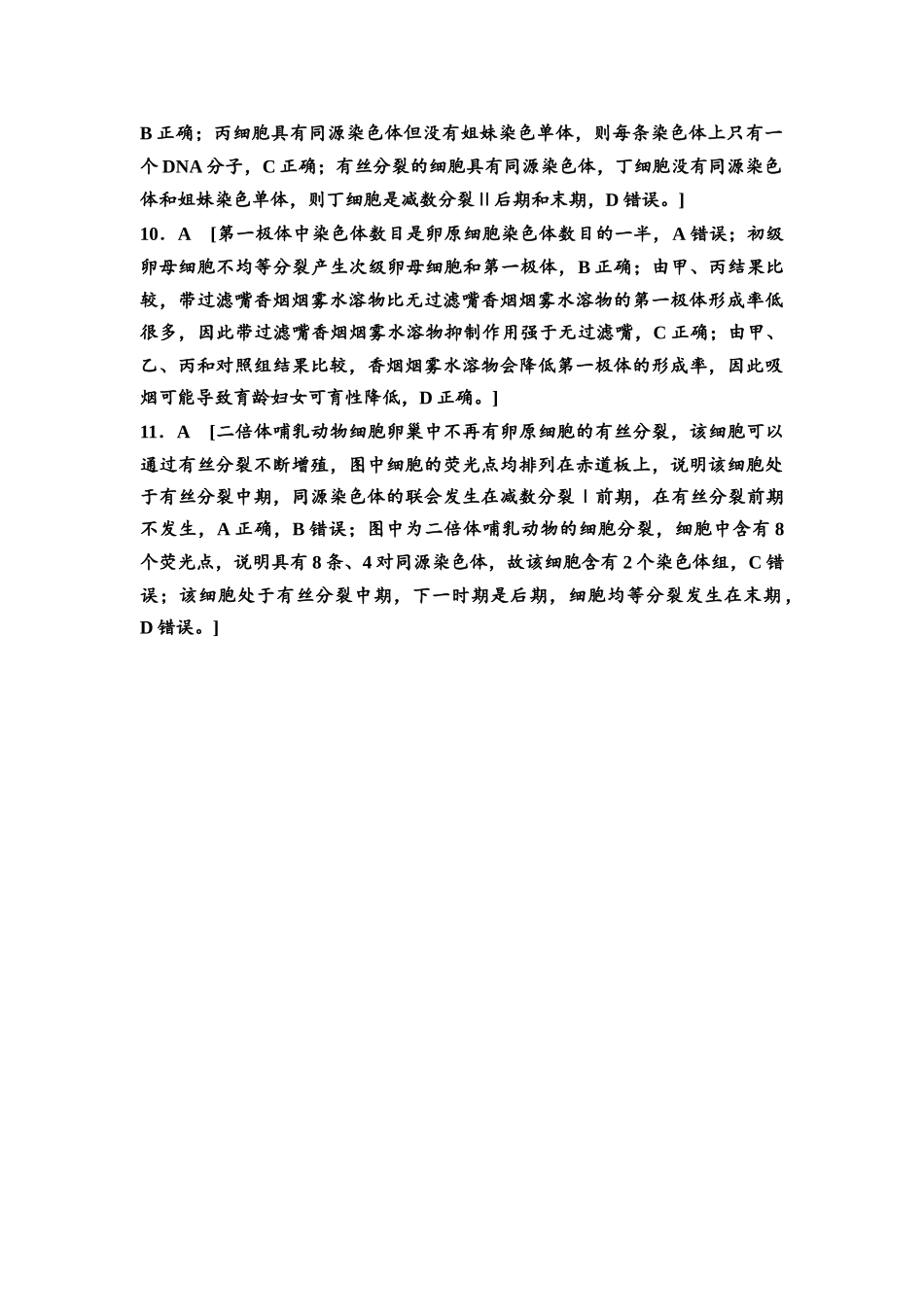 B 正确；丙细胞具有同源染色体但没有姐妹染色单体，则每条染色体上只有一个 DNA 分子，C 正确；有丝分裂的细胞具有同源染色体，丁细胞没有同源染色体和姐妹染色单体，则丁细胞是减数分裂Ⅱ后期和末期，D 错误。]

10．A [第一极体中染色体数目是卵原细胞染色体数目的一半，A 错误；初级卵母细胞不均等分裂产生次级卵母细胞和第一极体，B 正确；由甲、丙结果比较，带过滤嘴香烟烟雾水溶物比无过滤嘴香烟烟雾水溶物的第一极体形成率低很多，因此带过滤嘴香烟烟雾水溶物抑制作用强于无过滤嘴，C 正确；由甲、乙、丙和对照组结果比较，香烟烟雾水溶物会降低第一极体的形成率，因此吸烟可能导致育龄妇女可育性降低，D 正确。]

11．A [二倍体哺乳动物细胞卵巢中不再有卵原细胞的有丝分裂，该细胞可以通过有丝分裂不断增殖，图中细胞的荧光点均排列在赤道板上，说明该细胞处于有丝分裂中期，同源染色体的联会发生在减数分裂Ⅰ前期，在有丝分裂前期不发生，A 正确，B 错误；图中为二倍体哺乳动物的细胞分裂，细胞中含有 8 个荧光点，说明具有 8 条、4 对同源染色体，故该细胞含有 2 个染色体组，C 错误；该细胞处于有丝分裂中期，下一时期是后期，细胞均等分裂发生在末期，D 错误。]